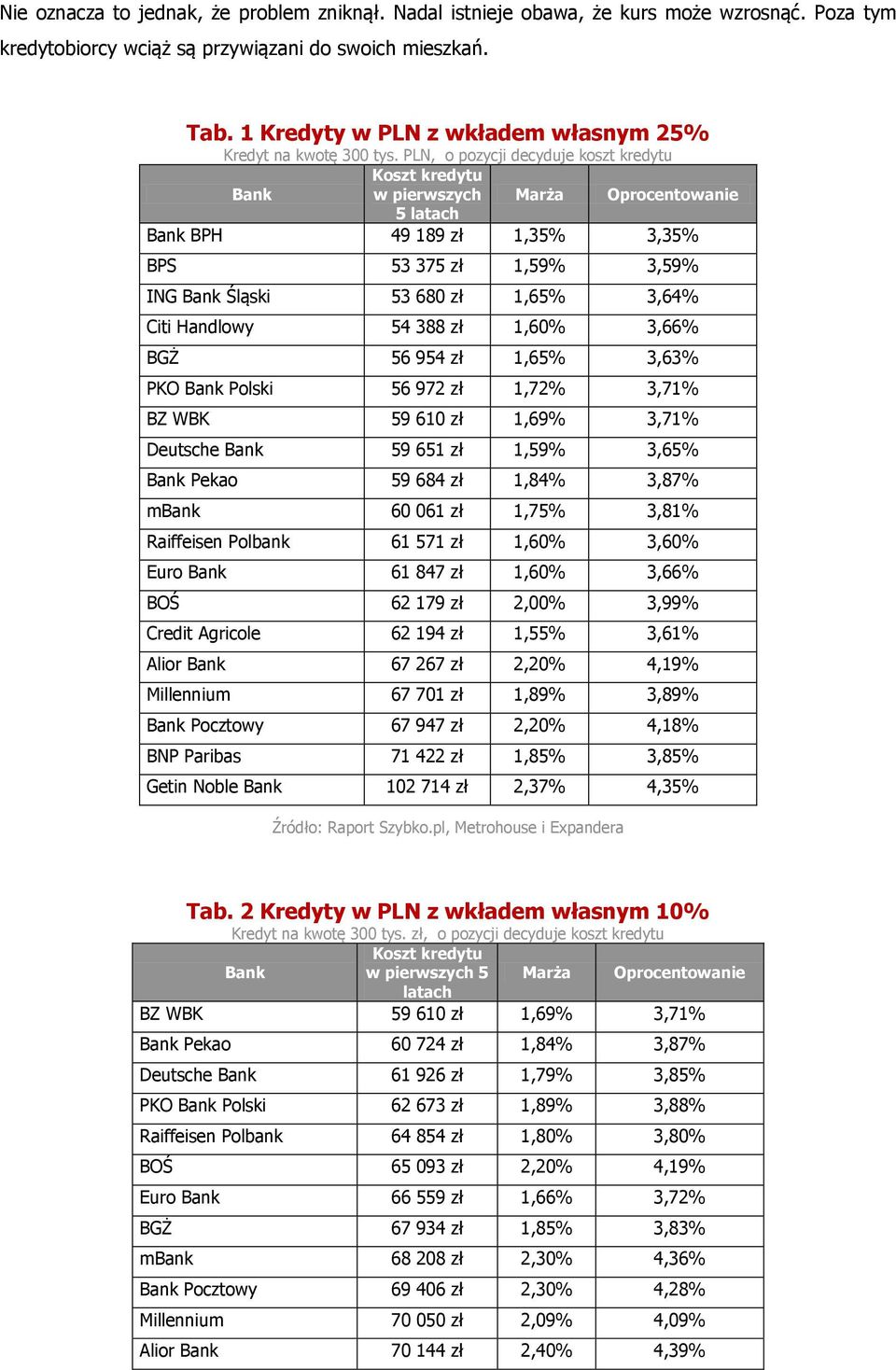 Nie oznacza to jednak, że problem zniknął. Nadal istnieje obawa, że kurs może wzrosnąć. Poza tym kredytobiorcy wciąż są przywiązani do swoich mieszkań.

Tab. 1 Kredyty w PLN z wkładem własnym 25%
Kredyt na kwotę 300 tys. PLN, o pozycji decyduje koszt kredytu

| Bank | Koszt kredytu w pierwszych 5 latach | Marża | Oprocentowanie |
|---|---|---|---|
| Bank BPH | 49 189 zł | 1,35% | 3,35% |
| BPS | 53 375 zł | 1,59% | 3,59% |
| ING Bank Śląski | 53 680 zł | 1,65% | 3,64% |
| Citi Handlowy | 54 388 zł | 1,60% | 3,66% |
| BGŻ | 56 954 zł | 1,65% | 3,63% |
| PKO Bank Polski | 56 972 zł | 1,72% | 3,71% |
| BZ WBK | 59 610 zł | 1,69% | 3,71% |
| Deutsche Bank | 59 651 zł | 1,59% | 3,65% |
| Bank Pekao | 59 684 zł | 1,84% | 3,87% |
| mBank | 60 061 zł | 1,75% | 3,81% |
| Raiffeisen Polbank | 61 571 zł | 1,60% | 3,60% |
| Euro Bank | 61 847 zł | 1,60% | 3,66% |
| BOŚ | 62 179 zł | 2,00% | 3,99% |
| Credit Agricole | 62 194 zł | 1,55% | 3,61% |
| Alior Bank | 67 267 zł | 2,20% | 4,19% |
| Millennium | 67 701 zł | 1,89% | 3,89% |
| Bank Pocztowy | 67 947 zł | 2,20% | 4,18% |
| BNP Paribas | 71 422 zł | 1,85% | 3,85% |
| Getin Noble Bank | 102 714 zł | 2,37% | 4,35% |

Źródło: Raport Szybko.pl, Metrohouse i Expandera

Tab. 2 Kredyty w PLN z wkładem własnym 10%
Kredyt na kwotę 300 tys. zł, o pozycji decyduje koszt kredytu

| Bank | Koszt kredytu w pierwszych 5 latach | Marża | Oprocentowanie |
|---|---|---|---|
| BZ WBK | 59 610 zł | 1,69% | 3,71% |
| Bank Pekao | 60 724 zł | 1,84% | 3,87% |
| Deutsche Bank | 61 926 zł | 1,79% | 3,85% |
| PKO Bank Polski | 62 673 zł | 1,89% | 3,88% |
| Raiffeisen Polbank | 64 854 zł | 1,80% | 3,80% |
| BOŚ | 65 093 zł | 2,20% | 4,19% |
| Euro Bank | 66 559 zł | 1,66% | 3,72% |
| BGŻ | 67 934 zł | 1,85% | 3,83% |
| mBank | 68 208 zł | 2,30% | 4,36% |
| Bank Pocztowy | 69 406 zł | 2,30% | 4,28% |
| Millennium | 70 050 zł | 2,09% | 4,09% |
| Alior Bank | 70 144 zł | 2,40% | 4,39% |